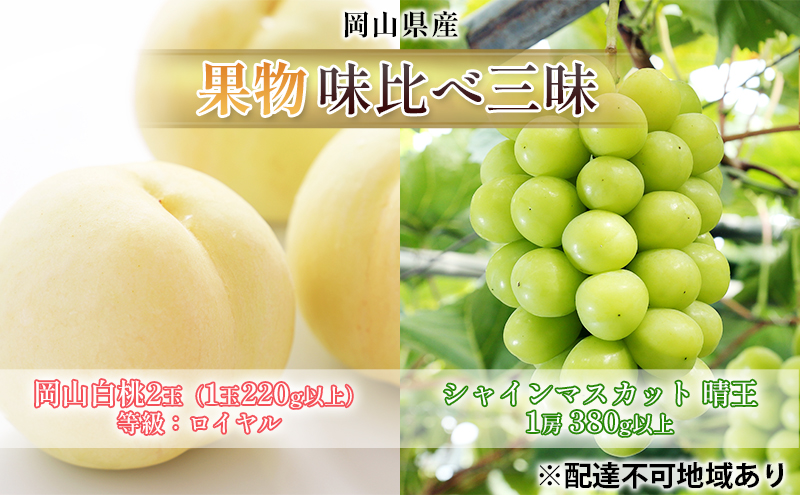 岡山県産

果物 味比べ三昧

岡山白桃2玉（1玉220g以上）
等級：ロイヤル

シャインマスカット 晴王
1房 380g以上

※配達不可地域あり